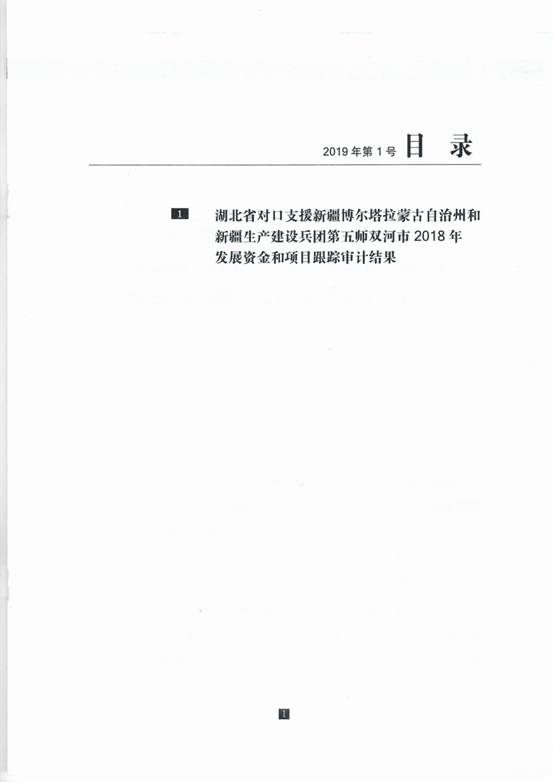 2019 年第 1 号 目 录

1 湖北省对口支援新疆博尔塔拉蒙古自治州和新疆生产建设兵团第五师双河市 2018 年发展资金和项目跟踪审计结果

1